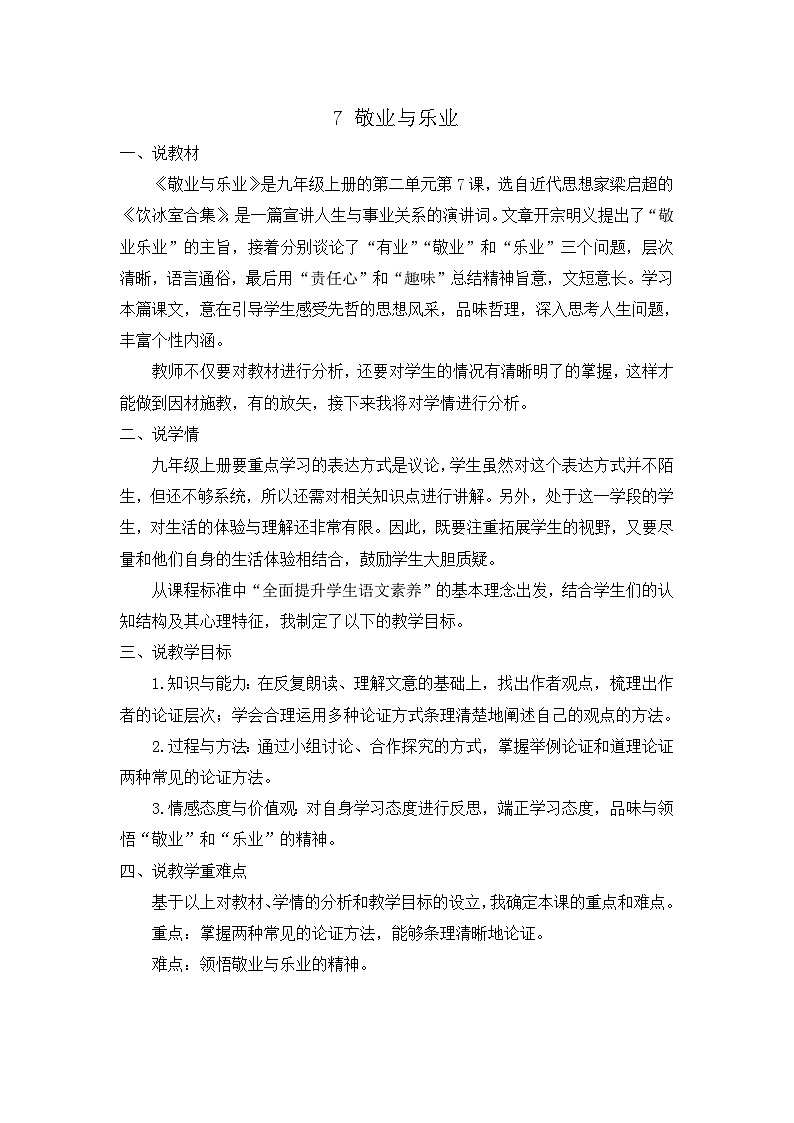 7 敬业与乐业

一、说教材

《敬业与乐业》是九年级上册的第二单元第7课，选自近代思想家梁启超的《饮冰室合集》，是一篇宣讲人生与事业关系的演讲词。文章开宗明义提出了“敬业乐业”的主旨，接着分别谈论了“有业”“敬业”和“乐业”三个问题，层次清晰，语言通俗，最后用“责任心”和“趣味”总结精神旨意，文短意长。学习本篇课文，意在引导学生感受先哲的思想风采，品味哲理，深入思考人生问题，丰富个性内涵。

教师不仅要对教材进行分析，还要对学生的情况有清晰明了的掌握，这样才能做到因材施教，有的放矢，接下来我将对学情进行分析。

二、说学情

九年级上册要重点学习的表达方式是议论，学生虽然对这个表达方式并不陌生，但还不够系统，所以还需对相关知识点进行讲解。另外，处于这一学段的学生，对生活的体验与理解还非常有限。因此，既要注重拓展学生的视野，又要尽量和他们自身的生活体验相结合，鼓励学生大胆质疑。

从课程标准中“全面提升学生语文素养”的基本理念出发，结合学生们的认知结构及其心理特征，我制定了以下的教学目标。

三、说教学目标

1.知识与能力：在反复朗读、理解文意的基础上，找出作者观点，梳理出作者的论证层次；学会合理运用多种论证方式条理清楚地阐述自己的观点的方法。

2.过程与方法：通过小组讨论、合作探究的方式，掌握举例论证和道理论证两种常见的论证方法。

3.情感态度与价值观：对自身学习态度进行反思，端正学习态度，品味与领悟“敬业”和“乐业”的精神。

四、说教学重难点

基于以上对教材、学情的分析和教学目标的设立，我确定本课的重点和难点。

重点：掌握两种常见的论证方法，能够条理清晰地论证。

难点：领悟敬业与乐业的精神。